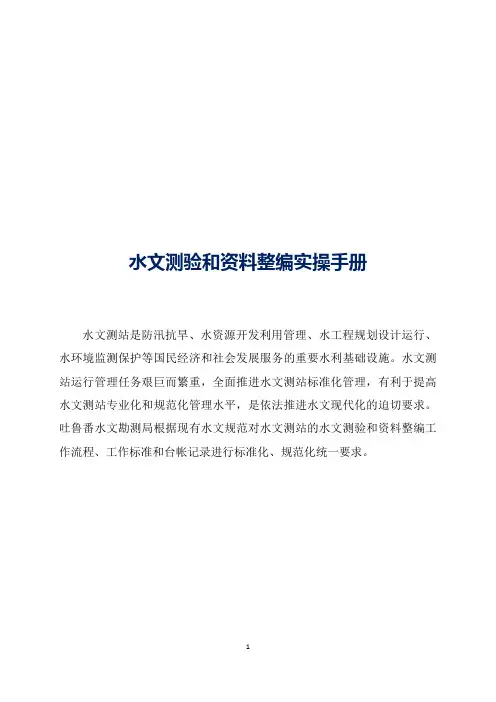 水文测验和资料整编实操手册

水文测站是防汛抗旱、水资源开发利用管理、水工程规划设计运行、水环境监测保护等国民经济和社会发展服务的重要水利基础设施。水文测站运行管理任务艰巨而繁重，全面推进水文测站标准化管理，有利于提高水文测站专业化和规范化管理水平，是依法推进水文现代化的迫切要求。吐鲁番水文勘测局根据现有水文规范对水文测站的水文测验和资料整编工作流程、工作标准和台帐记录进行标准化、规范化统一要求。

1